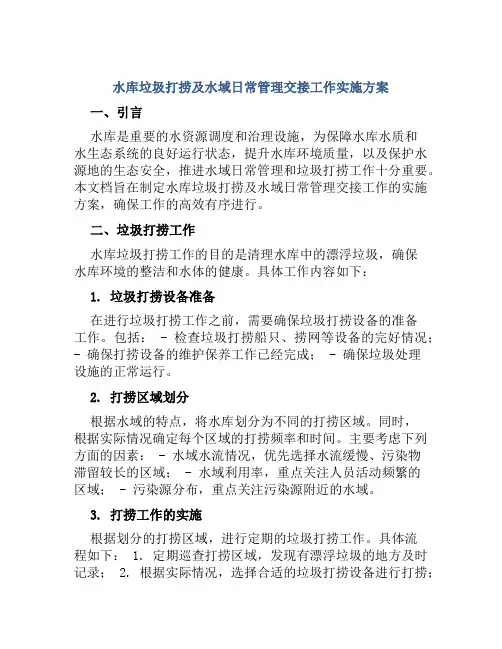 水库垃圾打捞及水域日常管理交接工作实施方案

一、引言

水库是重要的水资源调度和治理设施，为保障水库水质和水生态系统的良好运行状态，提升水库环境质量，以及保护水源地的生态安全，推进水域日常管理和垃圾打捞工作十分重要。本文档旨在制定水库垃圾打捞及水域日常管理交接工作的实施方案，确保工作的高效有序进行。

二、垃圾打捞工作

水库垃圾打捞工作的目的是清理水库中的漂浮垃圾，确保水库环境的整洁和水体的健康。具体工作内容如下：

1. 垃圾打捞设备准备

在进行垃圾打捞工作之前，需要确保垃圾打捞设备的准备工作。包括： - 检查垃圾打捞船只、捞网等设备的完好情况； - 确保打捞设备的维护保养工作已经完成； - 确保垃圾处理设施的正常运行。

2. 打捞区域划分

根据水域的特点，将水库划分为不同的打捞区域。同时，根据实际情况确定每个区域的打捞频率和时间。主要考虑下列方面的因素： - 水域水流情况，优先选择水流缓慢、污染物滞留较长的区域； - 水域利用率，重点关注人员活动频繁的区域； - 污染源分布，重点关注污染源附近的水域。

3. 打捞工作的实施

根据划分的打捞区域，进行定期的垃圾打捞工作。具体流程如下： 1. 定期巡查打捞区域，发现有漂浮垃圾的地方及时记录； 2. 根据实际情况，选择合适的垃圾打捞设备进行打捞；